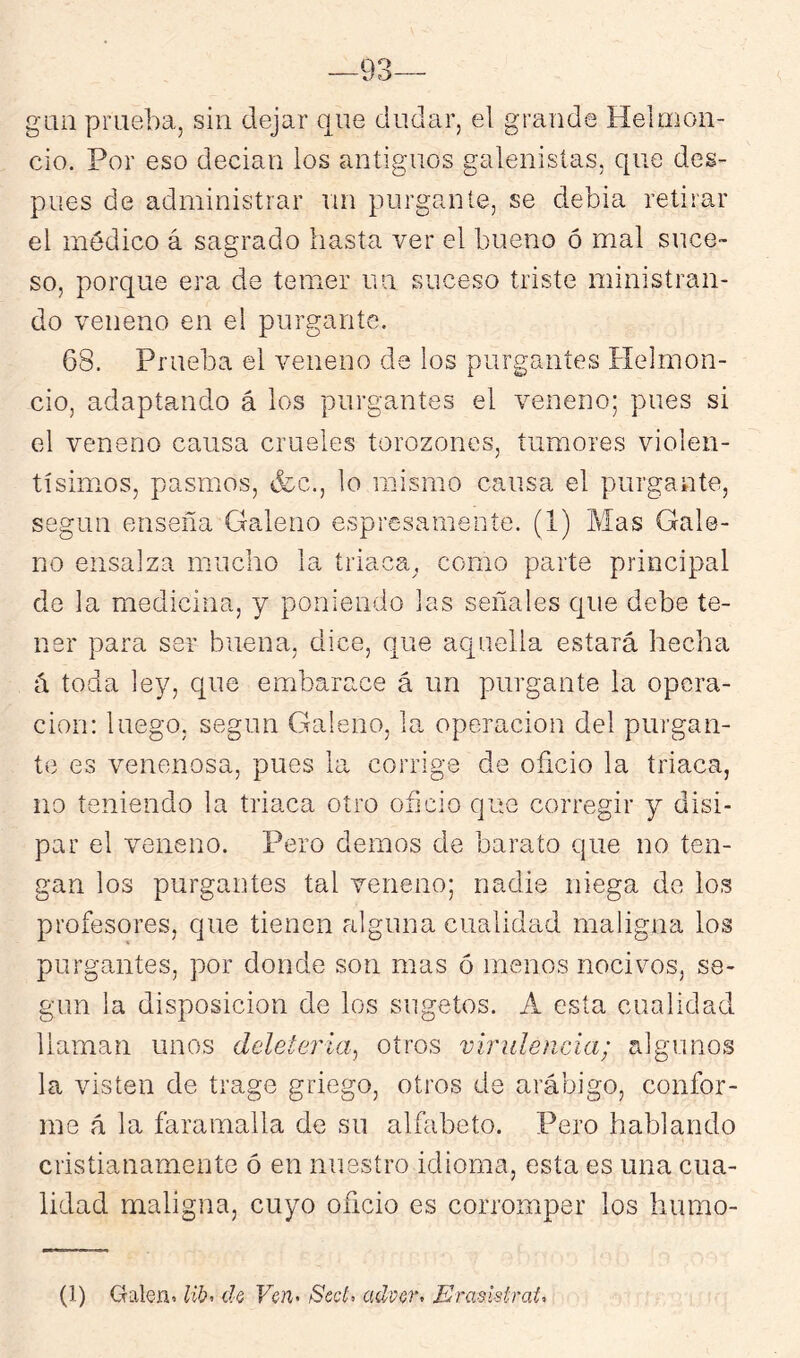 —93—

gun prueba, sin dejar que dudar, el grande Helmoncio. Por eso decian los antiguos galenistas, que despues de administrar un purgante, se debia retirar el médico á sagrado hasta ver el bueno ó mal suceso, porque era de temer un suceso triste ministrando veneno en el purgante.

68. Prueba el veneno de los purgantes Helmoncio, adaptando á los purgantes el veneno; pues si el veneno causa crueles torozones, tumores violentísimos, pasmos, &c., lo mismo causa el purgante, segun enseña Galeno espresamente. (1) Mas Galeno ensalza mucho la triaca, como parte principal de la medicina, y poniendo las señales que debe tener para ser buena, dice, que aquella estará hecha á toda ley, que embarace á un purgante la operacion: luego, segun Galeno, la operacion del purgante es venenosa, pues la corrige de oficio la triaca, no teniendo la triaca otro oficio que corregir y disipar el veneno. Pero demos de barato que no tengan los purgantes tal veneno; nadie niega de los profesores, que tienen alguna cualidad maligna los purgantes, por donde son mas ó menos nocivos, segun la disposicion de los sugetos. A esta cualidad llaman unos deleteria, otros virulencia; algunos la visten de trage griego, otros de arábigo, conforme á la faramalla de su alfabeto. Pero hablando cristianamente ó en nuestro idioma, esta es una cualidad maligna, cuyo oficio es corromper los humo-

(1) Galen. lib. de Ven. Sect. adver. Erasistrat.